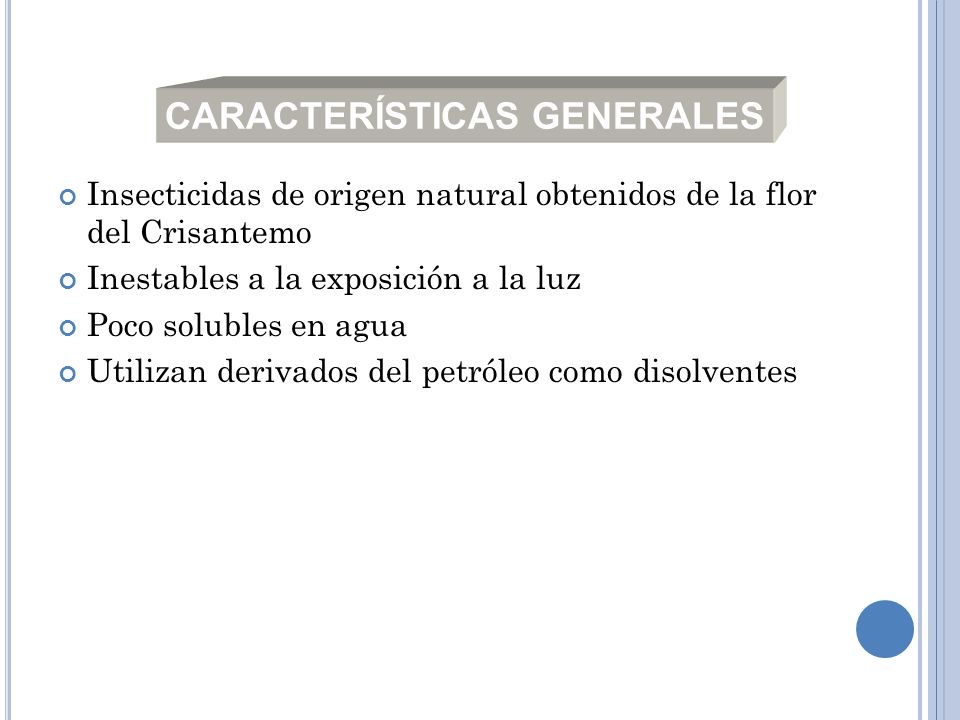 CARACTERÍSTICAS GENERALES

Insecticidas de origen natural obtenidos de la flor del Crisantemo

Inestables a la exposición a la luz

Poco solubles en agua

Utilizan derivados del petróleo como disolventes